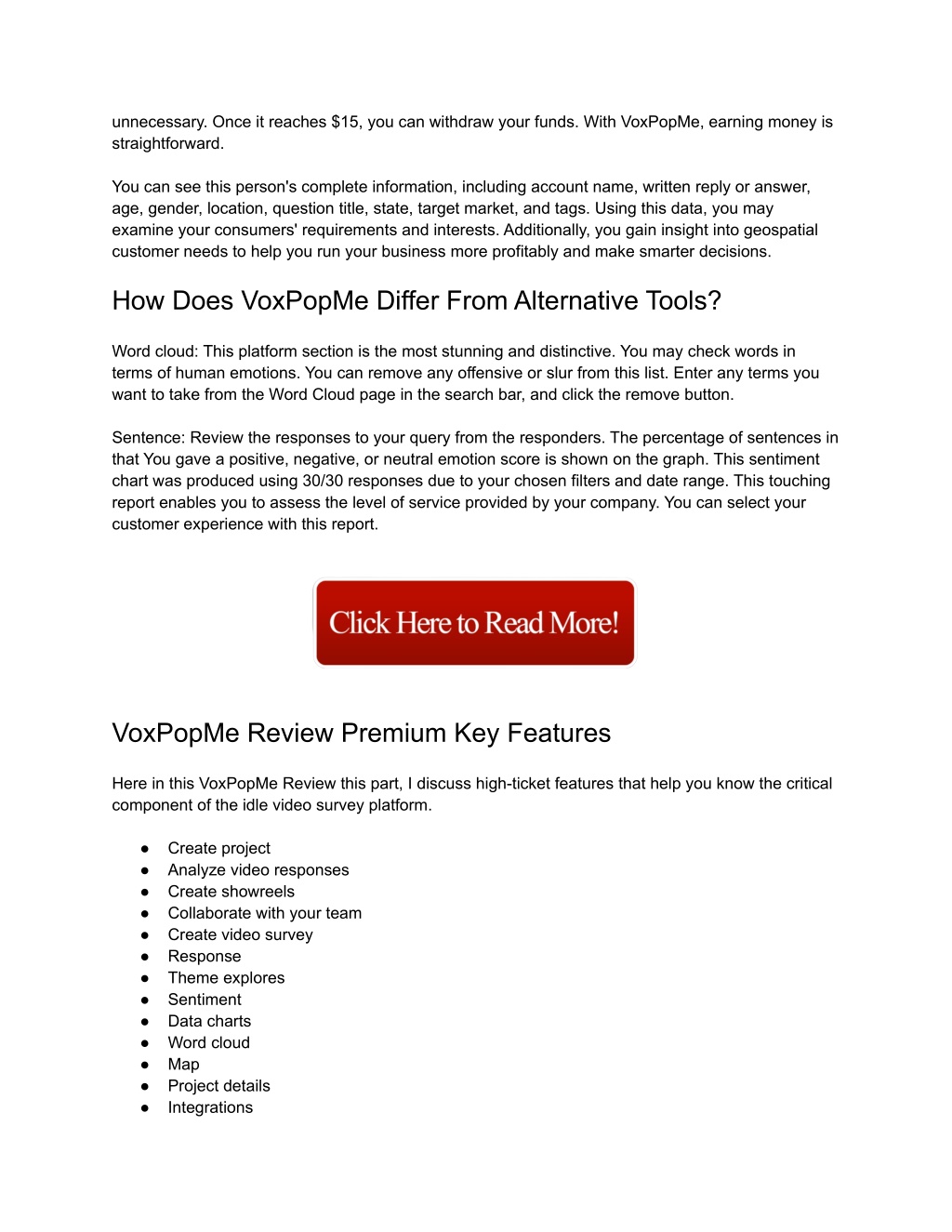 unnecessary. Once it reaches $15, you can withdraw your funds. With VoxPopMe, earning money is straightforward.

You can see this person's complete information, including account name, written reply or answer, age, gender, location, question title, state, target market, and tags. Using this data, you may examine your consumers' requirements and interests. Additionally, you gain insight into geospatial customer needs to help you run your business more profitably and make smarter decisions.

How Does VoxPopMe Differ From Alternative Tools?

Word cloud: This platform section is the most stunning and distinctive. You may check words in terms of human emotions. You can remove any offensive or slur from this list. Enter any terms you want to take from the Word Cloud page in the search bar, and click the remove button.

Sentence: Review the responses to your query from the responders. The percentage of sentences in that You gave a positive, negative, or neutral emotion score is shown on the graph. This sentiment chart was produced using 30/30 responses due to your chosen filters and date range. This touching report enables you to assess the level of service provided by your company. You can select your customer experience with this report.

Click Here to Read More!

VoxPopMe Review Premium Key Features

Here in this VoxPopMe Review this part, I discuss high-ticket features that help you know the critical component of the idle video survey platform.

● Create project
● Analyze video responses
● Create showreels
● Collaborate with your team
● Create video survey
● Response
● Theme explores
● Sentiment
● Data charts
● Word cloud
● Map
● Project details
● Integrations